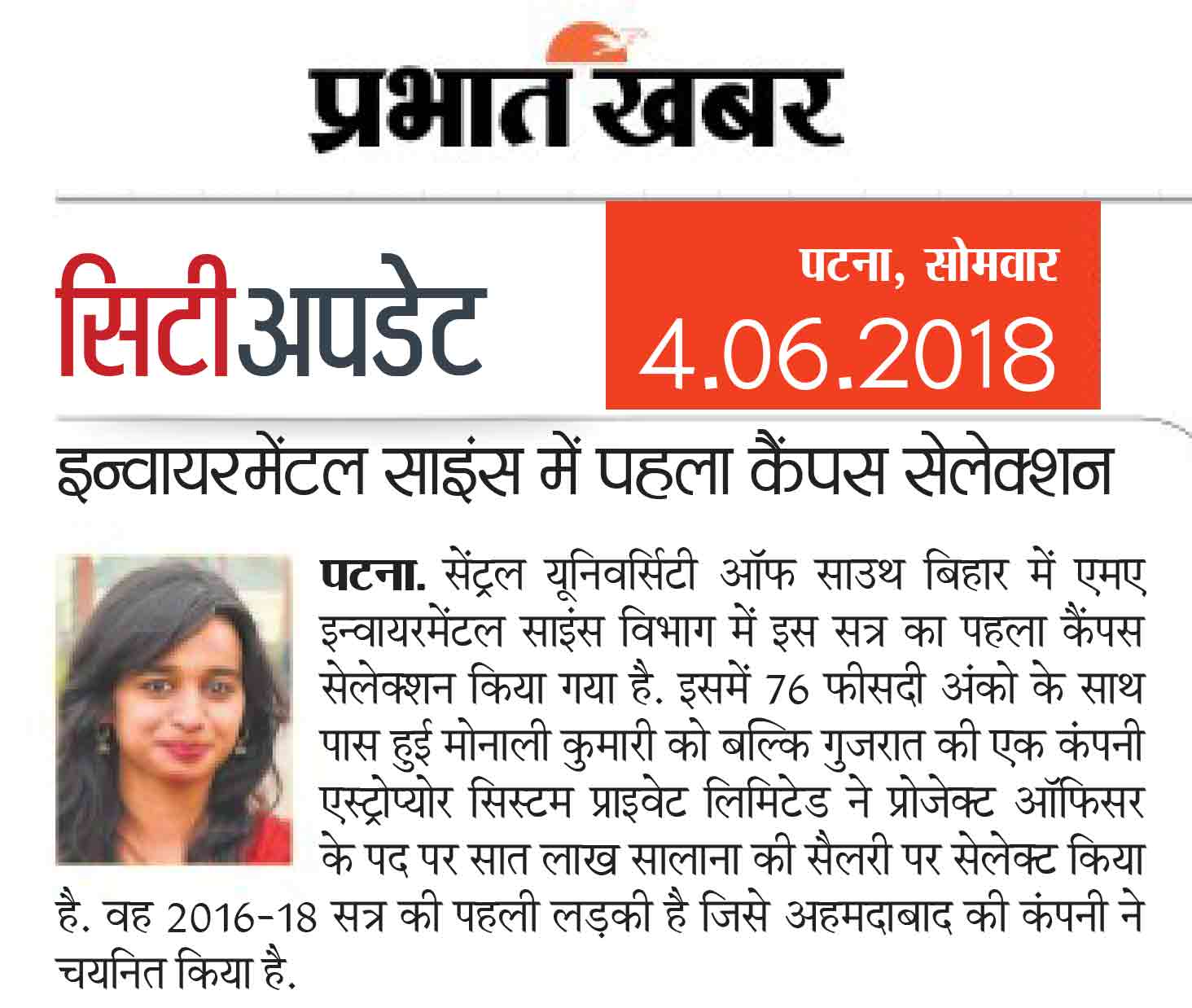 प्रभात खबर

सिटीअपडेट

पटना, सोमवार
4.06.2018

इन्वायरमेंटल साइंस में पहला कैंपस सेलेक्शन

पटना. सेंट्रल यूनिवर्सिटी ऑफ साउथ बिहार में एमए इन्वायरमेंटल साइंस विभाग में इस सत्र का पहला कैंपस सेलेक्शन किया गया है. इसमें 76 फीसदी अंको के साथ पास हुई मोनाली कुमारी को बल्कि गुजरात की एक कंपनी एस्ट्रोप्योर सिस्टम प्राइवेट लिमिटेड ने प्रोजेक्ट ऑफिसर के पद पर सात लाख सालाना की सैलरी पर सेलेक्ट किया है. वह 2016-18 सत्र की पहली लड़की है जिसे अहमदाबाद की कंपनी ने चयनित किया है.